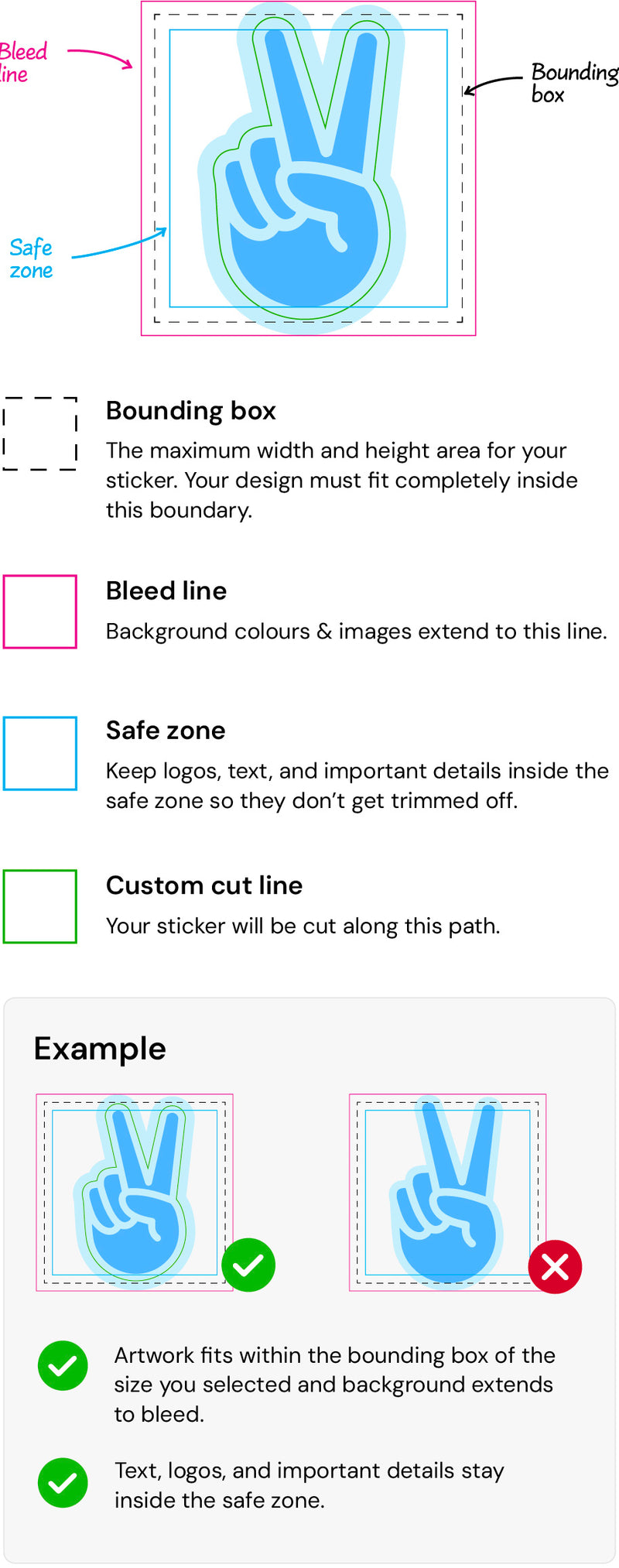 Bleed line

Bounding box

Safe zone

Bounding box

The maximum width and height area for your sticker. Your design must fit completely inside this boundary.

Bleed line

Background colours & images extend to this line.

Safe zone

Keep logos, text, and important details inside the safe zone so they don't get trimmed off.

Custom cut line

Your sticker will be cut along this path.

Example

Artwork fits within the bounding box of the size you selected and background extends to bleed.

Text, logos, and important details stay inside the safe zone.